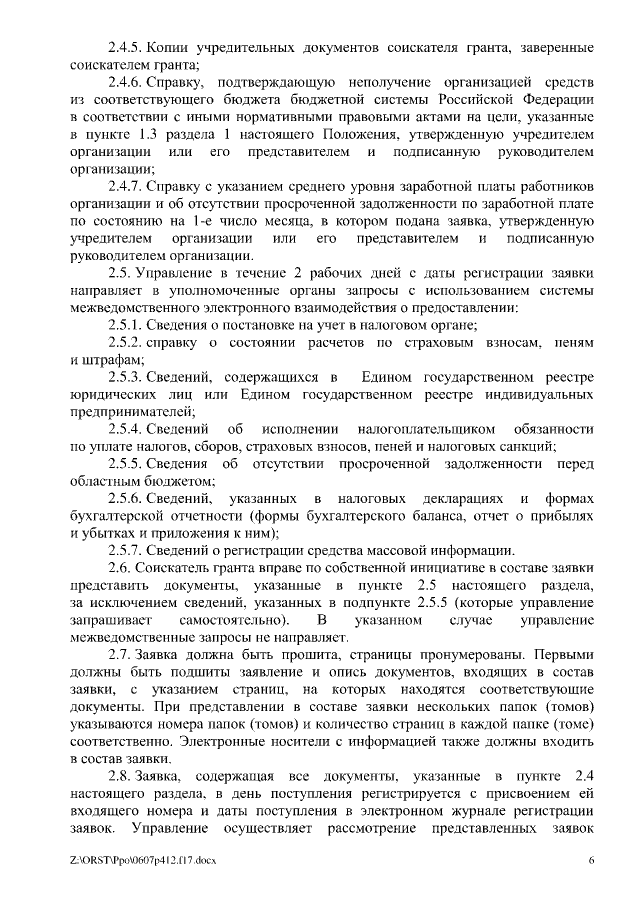 2.4.5. Копии учредительных документов соискателя гранта, заверенные соискателем гранта;

2.4.6. Справку, подтверждающую неполучение организацией средств из соответствующего бюджета бюджетной системы Российской Федерации в соответствии с иными нормативными правовыми актами на цели, указанные в пункте 1.3 раздела 1 настоящего Положения, утвержденную учредителем организации или его представителем и подписанную руководителем организации;

2.4.7. Справку с указанием среднего уровня заработной платы работников организации и об отсутствии просроченной задолженности по заработной плате по состоянию на 1-е число месяца, в котором подана заявка, утвержденную учредителем организации или его представителем и подписанную руководителем организации.

2.5. Управление в течение 2 рабочих дней с даты регистрации заявки направляет в уполномоченные органы запросы с использованием системы межведомственного электронного взаимодействия о предоставлении:

2.5.1. Сведения о постановке на учет в налоговом органе;

2.5.2. справку о состоянии расчетов по страховым взносам, пеням и штрафам;

2.5.3. Сведений, содержащихся в Едином государственном реестре юридических лиц или Едином государственном реестре индивидуальных предпринимателей;

2.5.4. Сведений об исполнении налогоплательщиком обязанности по уплате налогов, сборов, страховых взносов, пеней и налоговых санкций;

2.5.5. Сведения об отсутствии просроченной задолженности перед областным бюджетом;

2.5.6. Сведений, указанных в налоговых декларациях и формах бухгалтерской отчетности (формы бухгалтерского баланса, отчет о прибылях и убытках и приложения к ним);

2.5.7. Сведений о регистрации средства массовой информации.

2.6. Соискатель гранта вправе по собственной инициативе в составе заявки представить документы, указанные в пункте 2.5 настоящего раздела, за исключением сведений, указанных в подпункте 2.5.5 (которые управление запрашивает самостоятельно). В указанном случае управление межведомственные запросы не направляет.

2.7. Заявка должна быть прошита, страницы пронумерованы. Первыми должны быть подшиты заявление и опись документов, входящих в состав заявки, с указанием страниц, на которых находятся соответствующие документы. При представлении в составе заявки нескольких папок (томов) указываются номера папок (томов) и количество страниц в каждой папке (томе) соответственно. Электронные носители с информацией также должны входить в состав заявки.

2.8. Заявка, содержащая все документы, указанные в пункте 2.4 настоящего раздела, в день поступления регистрируется с присвоением ей входящего номера и даты поступления в электронном журнале регистрации заявок. Управление осуществляет рассмотрение представленных заявок

Z:\ORST\Ppo\0607p412.f17.docx 6